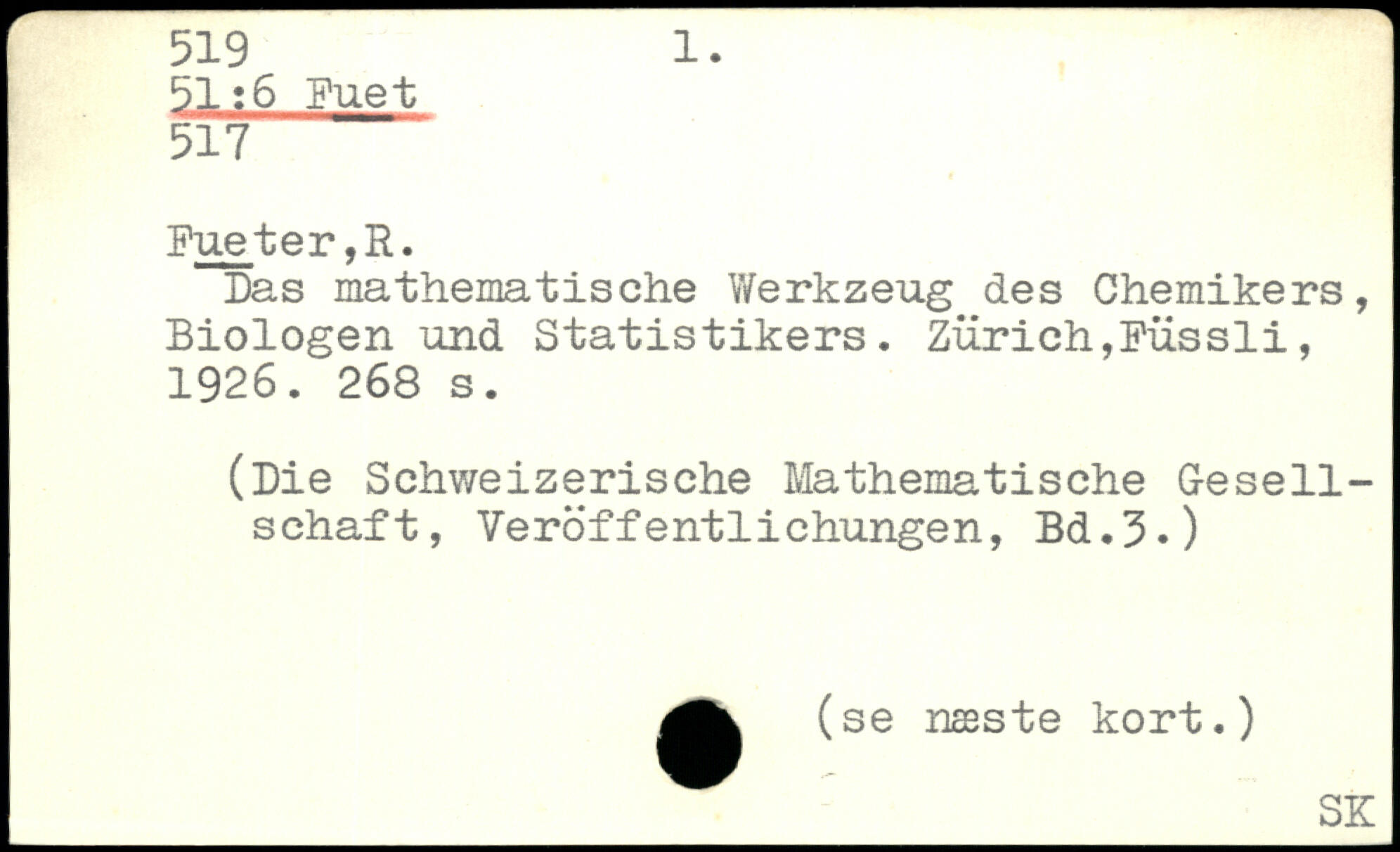 519 1.
51:6 Fuet
517

Fueter,R.
Das mathematische Werkzeug des Chemikers, Biologen und Statistikers. Zürich,Füssli, 1926. 268 s.

(Die Schweizerische Mathematische Gesellschaft, Veröffentlichungen, Bd.3.)

(se næste kort.)

SK